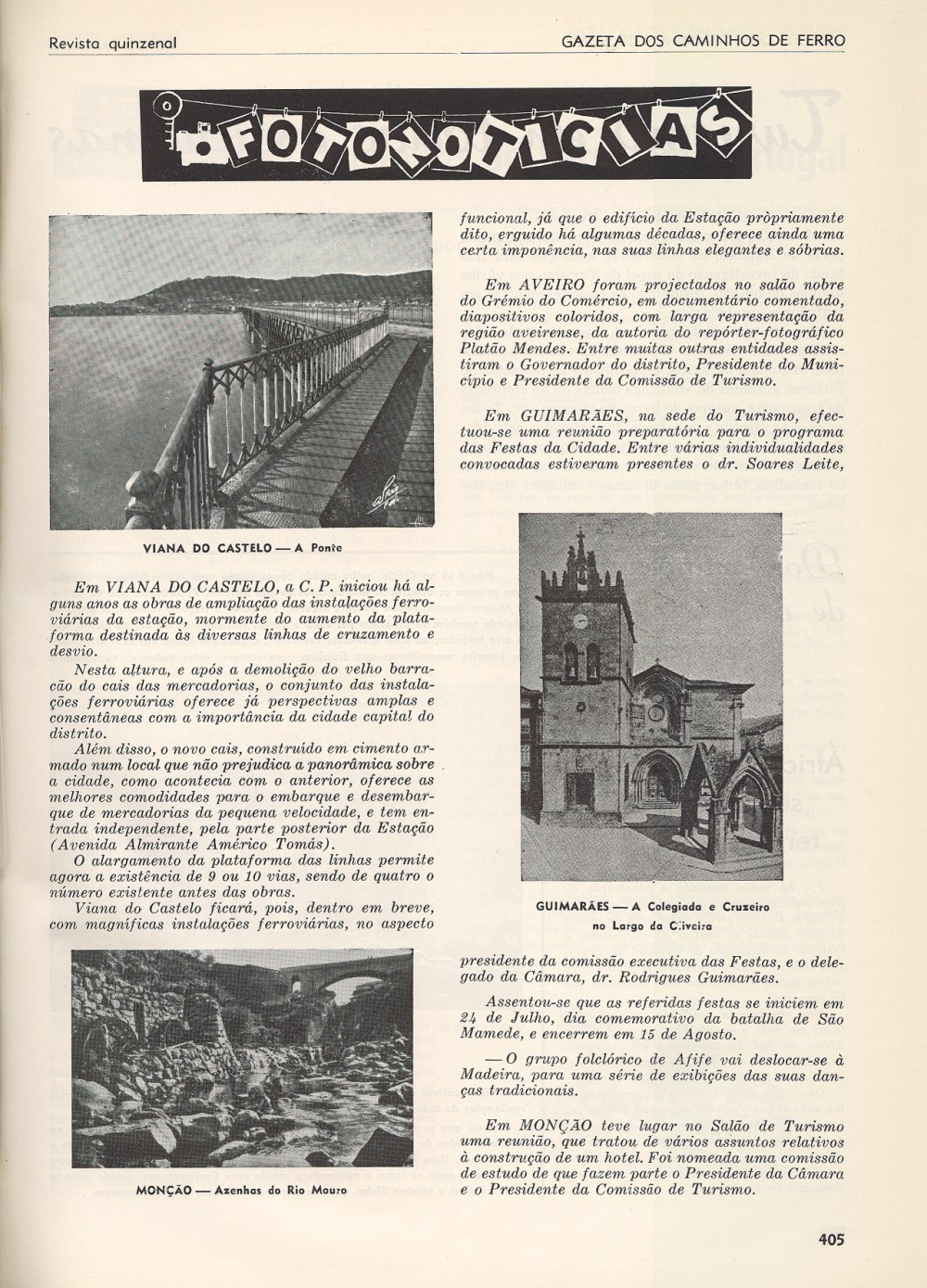 Revista quinzenal

GAZETA DOS CAMINHOS DE FERRO

FOTONOTICIAS

VIANA DO CASTELO — A Ponte

Em VIANA DO CASTELO, a C. P. iniciou há alguns anos as obras de ampliação das instalações ferroviárias da estação, mormente do aumento da plataforma destinada às diversas linhas de cruzamento e desvio.

Nesta altura, e após a demolição do velho barracão do cais das mercadorias, o conjunto das instalações ferroviárias oferece já perspectivas amplas e consentâneas com a importância da cidade capital do distrito.

Além disso, o novo cais, construído em cimento armado num local que não prejudica a panorâmica sobre a cidade, como acontecia com o anterior, oferece as melhores comodidades para o embarque e desembarque de mercadorias da pequena velocidade, e tem entrada independente, pela parte posterior da Estação (Avenida Almirante Américo Tomás).

O alargamento da plataforma das linhas permite agora a existência de 9 ou 10 vias, sendo de quatro o número existente antes das obras.

Viana do Castelo ficará, pois, dentro em breve, com magníficas instalações ferroviárias, no aspecto

MONÇÃO — Azenhas do Rio Mouro

funcional, já que o edifício da Estação pròpriamente dito, erguido há algumas décadas, oferece ainda uma certa imponência, nas suas linhas elegantes e sóbrias.

Em AVEIRO foram projectados no salão nobre do Grémio do Comércio, em documentário comentado, diapositivos coloridos, com larga representação da região aveirense, da autoria do repórter-fotográfico Platão Mendes. Entre muitas outras entidades assistiram o Governador do distrito, Presidente do Município e Presidente da Comissão de Turismo.

Em GUIMARÃES, na sede do Turismo, efectuou-se uma reunião preparatória para o programa das Festas da Cidade. Entre várias individualidades convocadas estiveram presentes o dr. Soares Leite,

GUIMARÃES — A Colegiada e Cruzeiro no Largo da Oliveira

presidente da comissão executiva das Festas, e o delegado da Câmara, dr. Rodrigues Guimarães.

Assentou-se que as referidas festas se iniciem em 24 de Julho, dia comemorativo da batalha de São Mamede, e encerrem em 15 de Agosto.

— O grupo folclórico de Afife vai deslocar-se à Madeira, para uma série de exibições das suas danças tradicionais.

Em MONÇÃO teve lugar no Salão de Turismo uma reunião, que tratou de vários assuntos relativos à construção de um hotel. Foi nomeada uma comissão de estudo de que fazem parte o Presidente da Câmara e o Presidente da Comissão de Turismo.

405